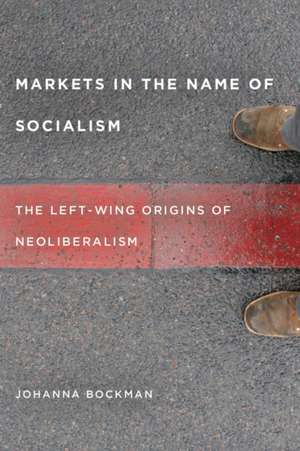 MARKETS IN THE NAME OF SOCIALISM

THE LEFT-WING ORIGINS OF NEOLIBERALISM

JOHANNA BOCKMAN